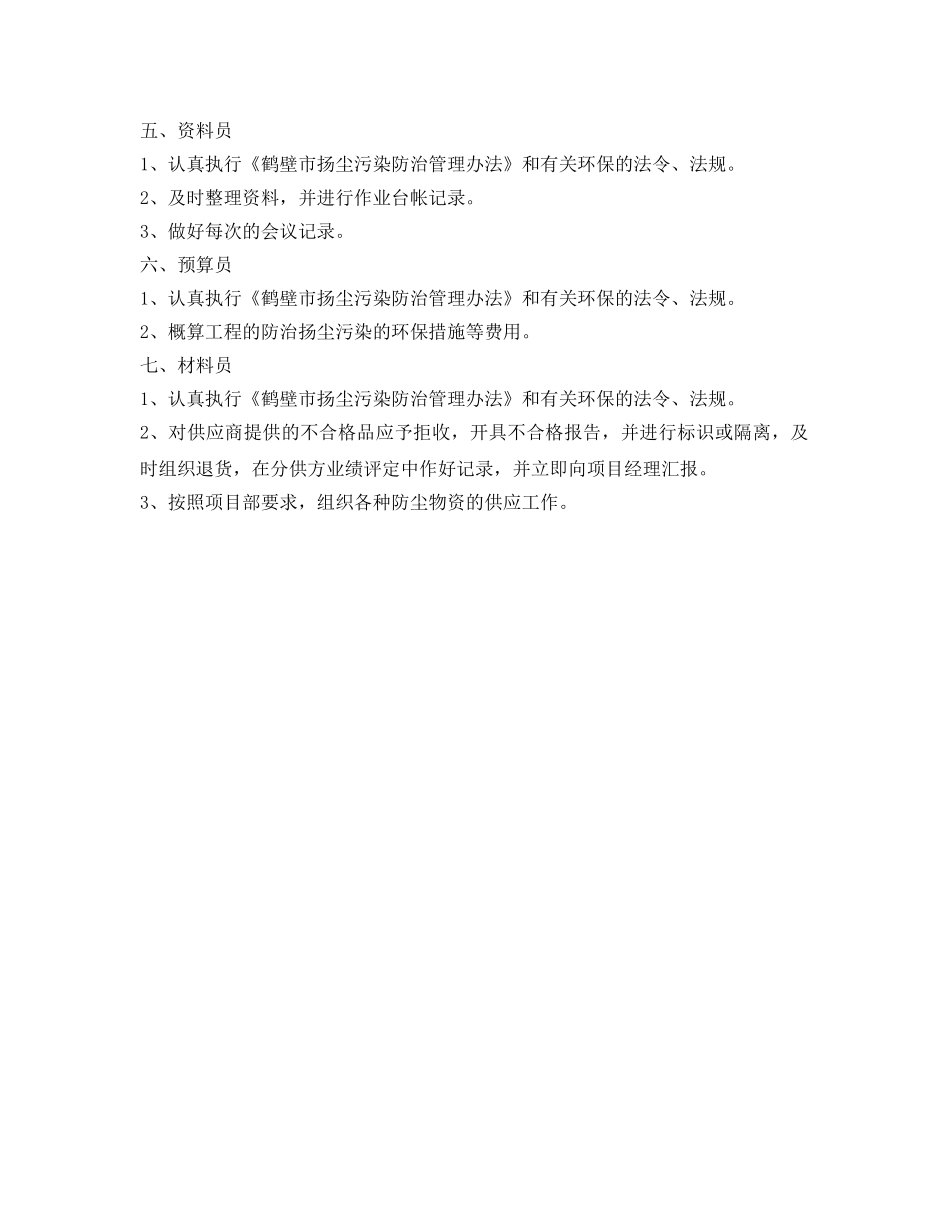 五、资料员
1、认真执行《鹤壁市扬尘污染防治管理办法》和有关环保的法令、法规。
2、及时整理资料，并进行作业台帐记录。
3、做好每次的会议记录。
六、预算员
1、认真执行《鹤壁市扬尘污染防治管理办法》和有关环保的法令、法规。
2、概算工程的防治扬尘污染的环保措施等费用。
七、材料员
1、认真执行《鹤壁市扬尘污染防治管理办法》和有关环保的法令、法规。
2、对供应商提供的不合格品应予拒收，开具不合格报告，并进行标识或隔离，及时组织退货，在分供方业绩评定中作好记录，并立即向项目经理汇报。
3、按照项目部要求，组织各种防尘物资的供应工作。